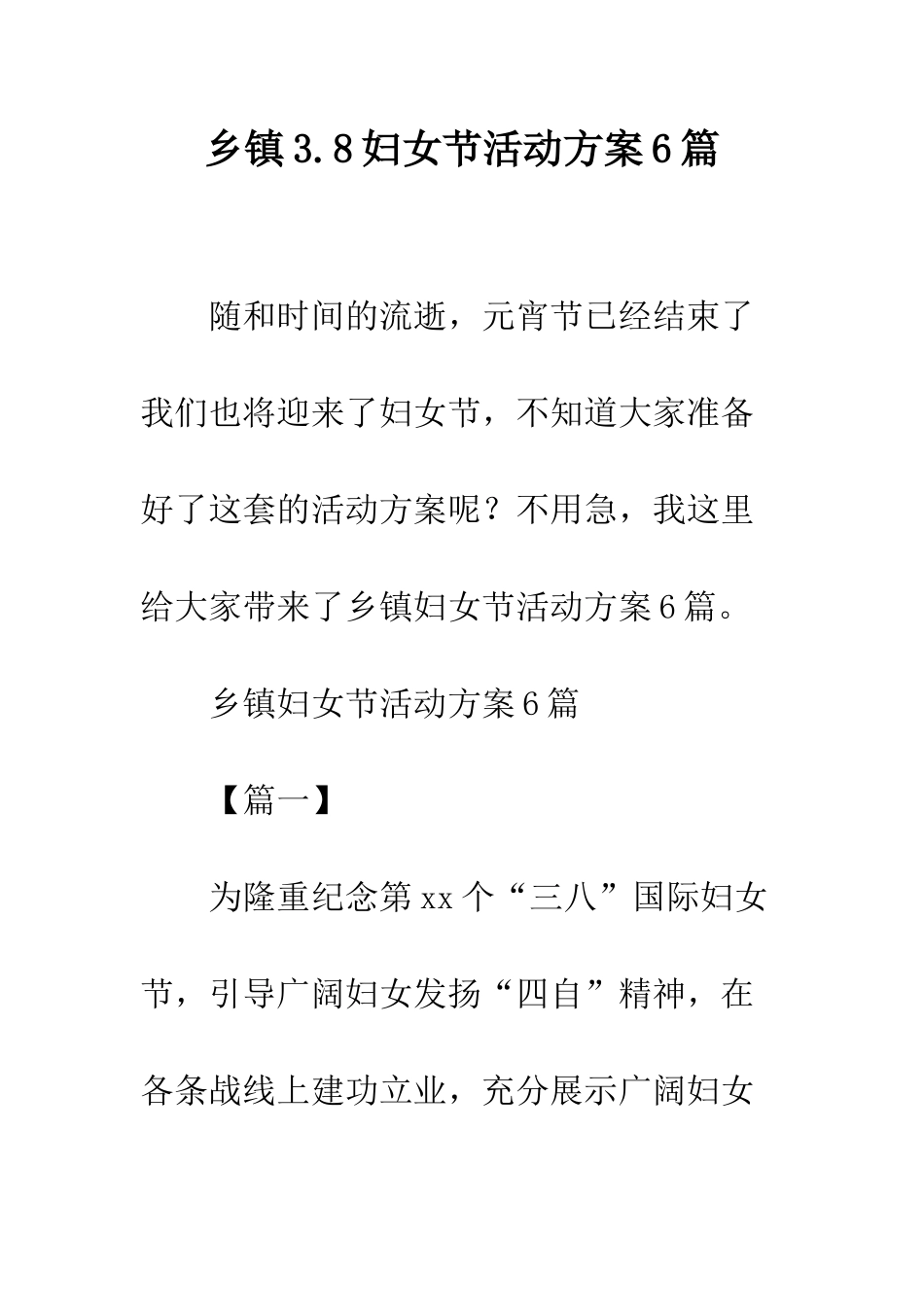 乡镇3.8妇女节活动方案6篇

随和时间的流逝，元宵节已经结束了我们也将迎来了妇女节，不知道大家准备好了这套的活动方案呢？不用急，我这里给大家带来了乡镇妇女节活动方案6篇。

乡镇妇女节活动方案6篇

【篇一】

为隆重纪念第xx个“三八”国际妇女节，引导广阔妇女发扬“四自”精神，在各条战线上建功立业，充分展示广阔妇女